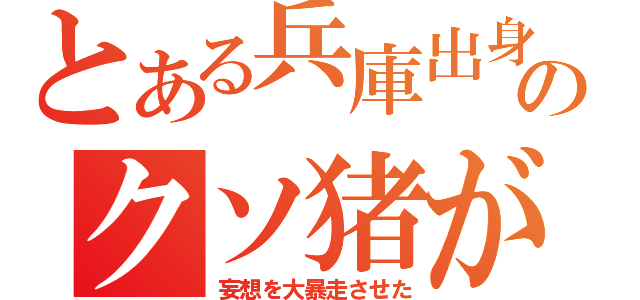 とある兵庫出身の

クソ猪が

妄想を大暴走させた